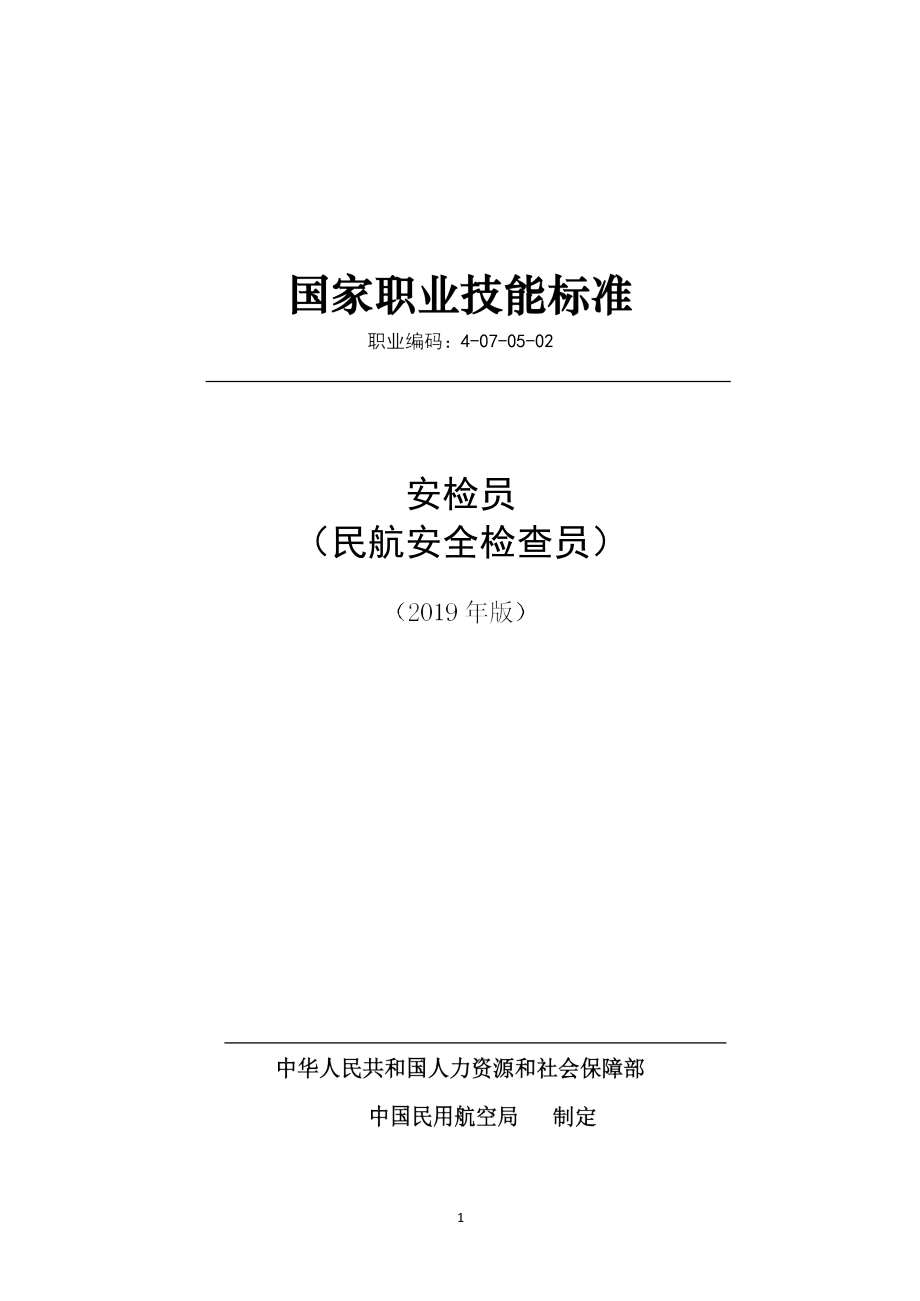 国家职业技能标准

职业编码：4-07-05-02

安检员
（民航安全检查员）

（2019 年版）

中华人民共和国人力资源和社会保障部
中国民用航空局　　制定

1